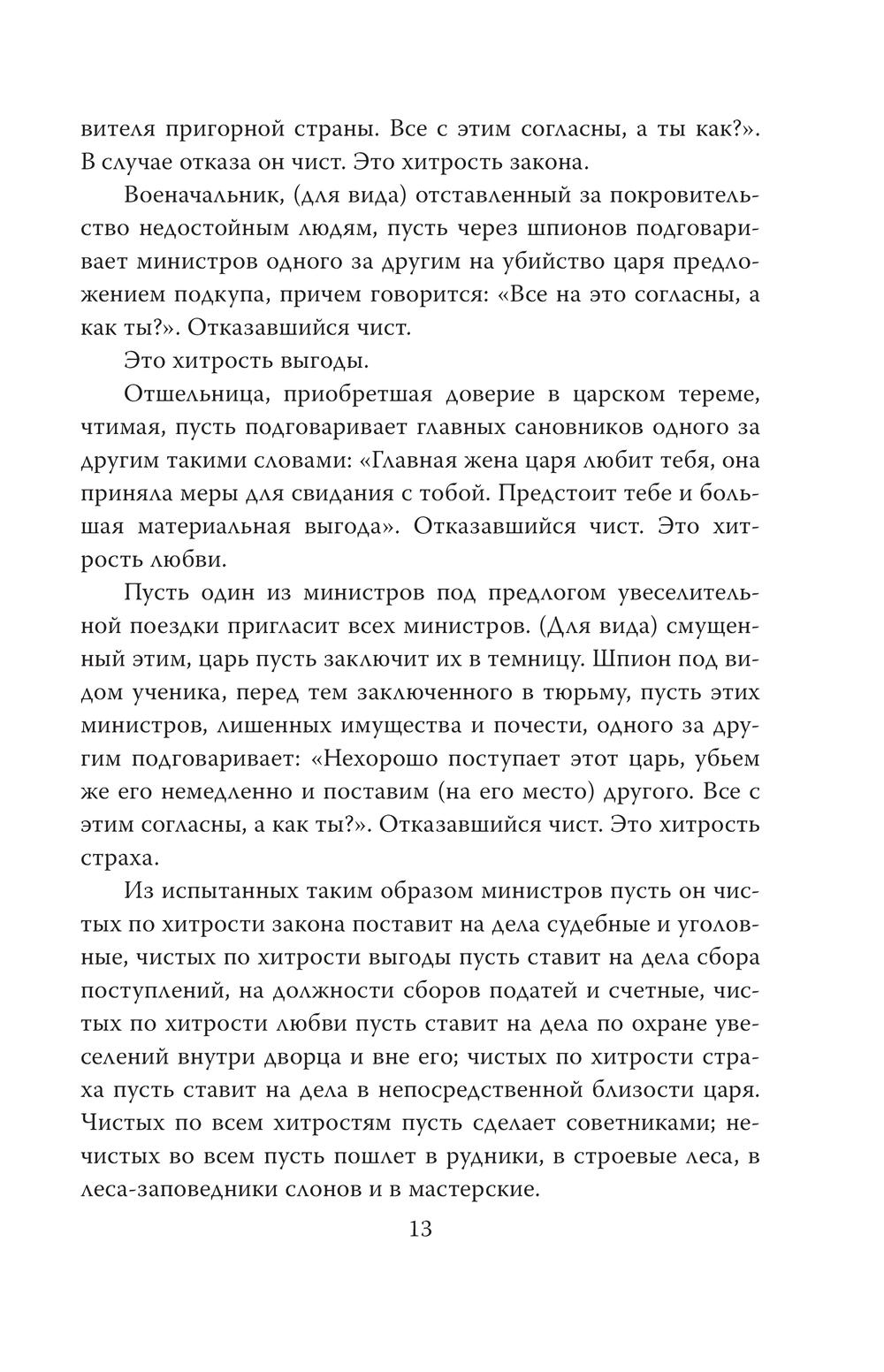 вителя пригорной страны. Все с этим согласны, а ты как?». В случае отказа он чист. Это хитрость закона.

Военачальник, (для вида) отставленный за покровительство недостойным людям, пусть через шпионов подговаривает министров одного за другим на убийство царя предложением подкупа, причем говорится: «Все на это согласны, а как ты?». Отказавшийся чист.

Это хитрость выгоды.

Отшельница, приобретшая доверие в царском тереме, чтимая, пусть подговаривает главных сановников одного за другим такими словами: «Главная жена царя любит тебя, она приняла меры для свидания с тобой. Предстоит тебе и большая материальная выгода». Отказавшийся чист. Это хитрость любви.

Пусть один из министров под предлогом увеселительной поездки пригласит всех министров. (Для вида) смущенный этим, царь пусть заключит их в темницу. Шпион под видом ученика, перед тем заключенного в тюрьму, пусть этих министров, лишенных имущества и почести, одного за другим подговаривает: «Нехорошо поступает этот царь, убьем же его немедленно и поставим (на его место) другого. Все с этим согласны, а как ты?». Отказавшийся чист. Это хитрость страха.

Из испытанных таким образом министров пусть он чистых по хитрости закона поставит на дела судебные и уголовные, чистых по хитрости выгоды пусть ставит на дела сбора поступлений, на должности сборов податей и счетные, чистых по хитрости любви пусть ставит на дела по охране увеселений внутри дворца и вне его; чистых по хитрости страха пусть ставит на дела в непосредственной близости царя. Чистых по всем хитростям пусть сделает советниками; нечистых во всем пусть пошлет в рудники, в строевые леса, в леса-заповедники слонов и в мастерские.

13